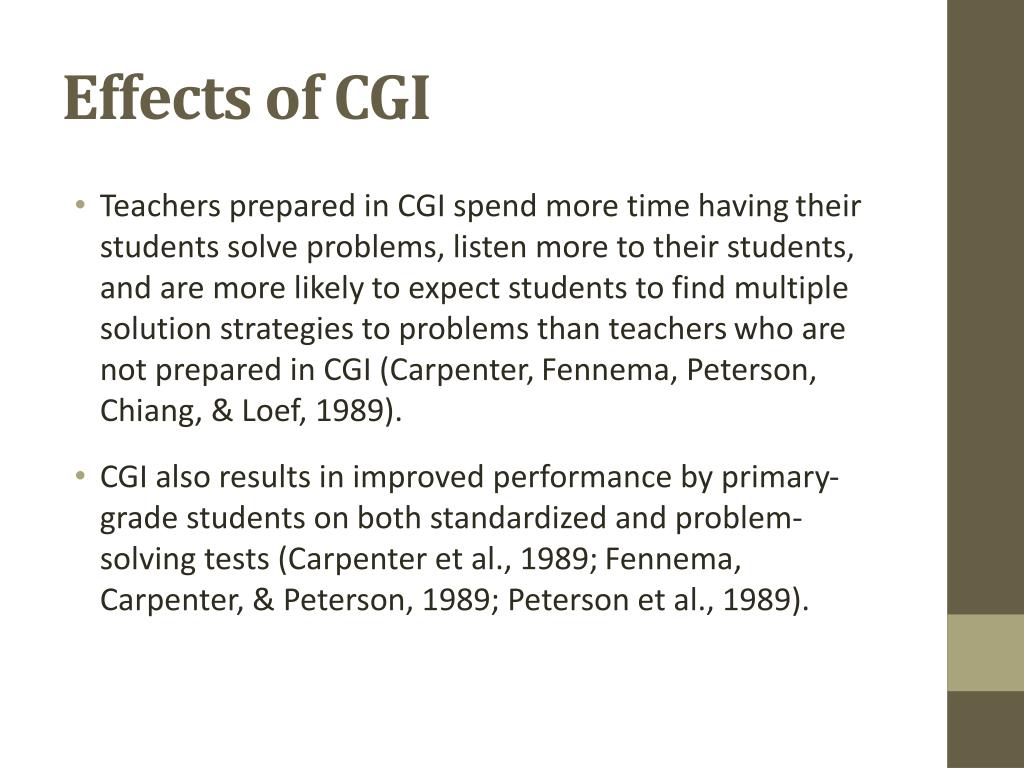 Effects of CGI

• Teachers prepared in CGI spend more time having their students solve problems, listen more to their students, and are more likely to expect students to find multiple solution strategies to problems than teachers who are not prepared in CGI (Carpenter, Fennema, Peterson, Chiang, & Loef, 1989).

• CGI also results in improved performance by primary-grade students on both standardized and problem-solving tests (Carpenter et al., 1989; Fennema, Carpenter, & Peterson, 1989; Peterson et al., 1989).